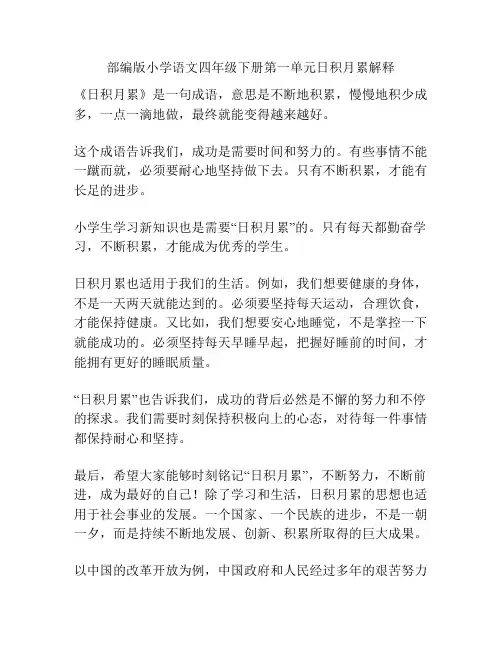 部编版小学语文四年级下册第一单元日积月累解释

《日积月累》是一句成语，意思是不断地积累，慢慢地积少成多，一点一滴地做，最终就能变得越来越好。

这个成语告诉我们，成功是需要时间和努力的。有些事情不能一蹴而就，必须要耐心地坚持做下去。只有不断积累，才能有长足的进步。

小学生学习新知识也是需要“日积月累”的。只有每天都勤奋学习，不断积累，才能成为优秀的学生。

日积月累也适用于我们的生活。例如，我们想要健康的身体，不是一天两天就能达到的。必须要坚持每天运动，合理饮食，才能保持健康。又比如，我们想要安心地睡觉，不是掌控一下就能成功的。必须坚持每天早睡早起，把握好睡前的时间，才能拥有更好的睡眠质量。

“日积月累”也告诉我们，成功的背后必然是不懈的努力和不停的探求。我们需要时刻保持积极向上的心态，对待每一件事情都保持耐心和坚持。

最后，希望大家能够时刻铭记“日积月累”，不断努力，不断前进，成为最好的自己！除了学习和生活，日积月累的思想也适用于社会事业的发展。一个国家、一个民族的进步，不是一朝一夕，而是持续不断地发展、创新、积累所取得的巨大成果。

以中国的改革开放为例，中国政府和人民经过多年的艰苦努力